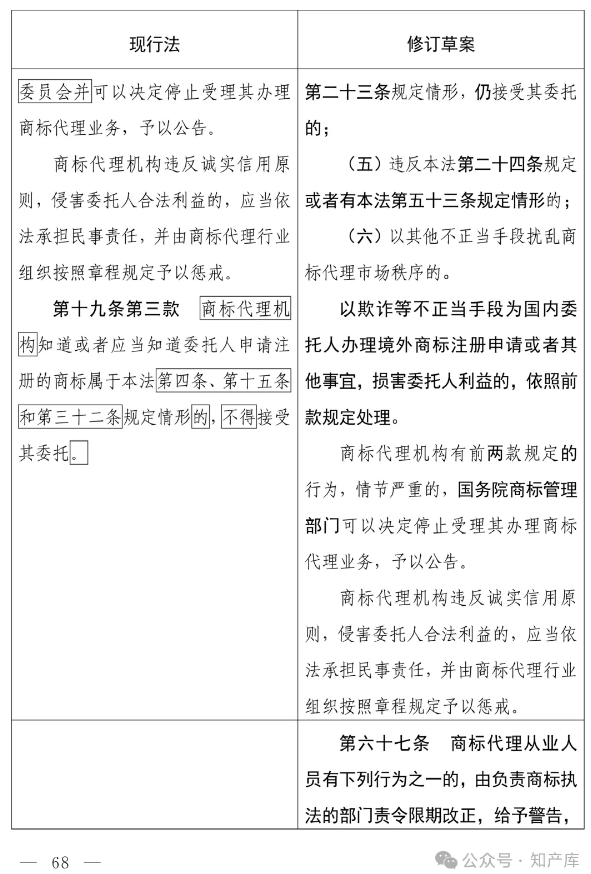 | 现行法 | 修订草案 |
|---|---|
| 委员会并可以决定停止受理其办理商标代理业务，予以公告。<br><br>商标代理机构违反诚实信用原则，侵害委托人合法利益的，应当依法承担民事责任，并由商标代理行业组织按照章程规定予以惩戒。<br><br>第十九条第三款 商标代理机构知道或者应当知道委托人申请注册的商标属于本法第四条、第十五条和第三十二条规定情形的，不得接受其委托。 | 第二十三条规定情形，仍接受其委托的；<br><br>（五）违反本法第二十四条规定或者有本法第五十三条规定情形的；<br><br>（六）以其他不正当手段扰乱商标代理市场秩序的。<br><br>以欺诈等不正当手段为国内委托人办理境外商标注册申请或者其他事宜，损害委托人利益的，依照前款规定处理。<br><br>商标代理机构有前两款规定的行为，情节严重的，国务院商标管理部门可以决定停止受理其办理商标代理业务，予以公告。<br><br>商标代理机构违反诚实信用原则，侵害委托人合法利益的，应当依法承担民事责任，并由商标代理行业组织按照章程规定予以惩戒。 |
| | 第六十七条 商标代理从业人员有下列行为之一的，由负责商标执法的部门责令限期改正，给予警告， |

— 68 —

公众号 · 知产库